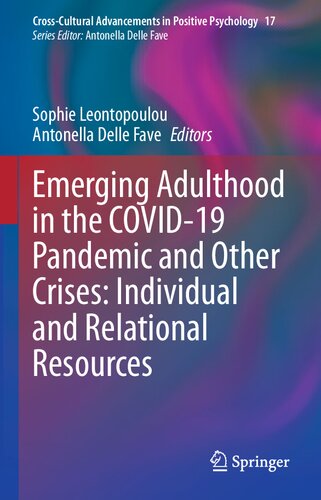 Cross-Cultural Advancements in Positive Psychology 17
Series Editor: Antonella Delle Fave

Sophie Leontopoulou
Antonella Delle Fave Editors

Emerging Adulthood in the COVID-19 Pandemic and Other Crises: Individual and Relational Resources

Springer